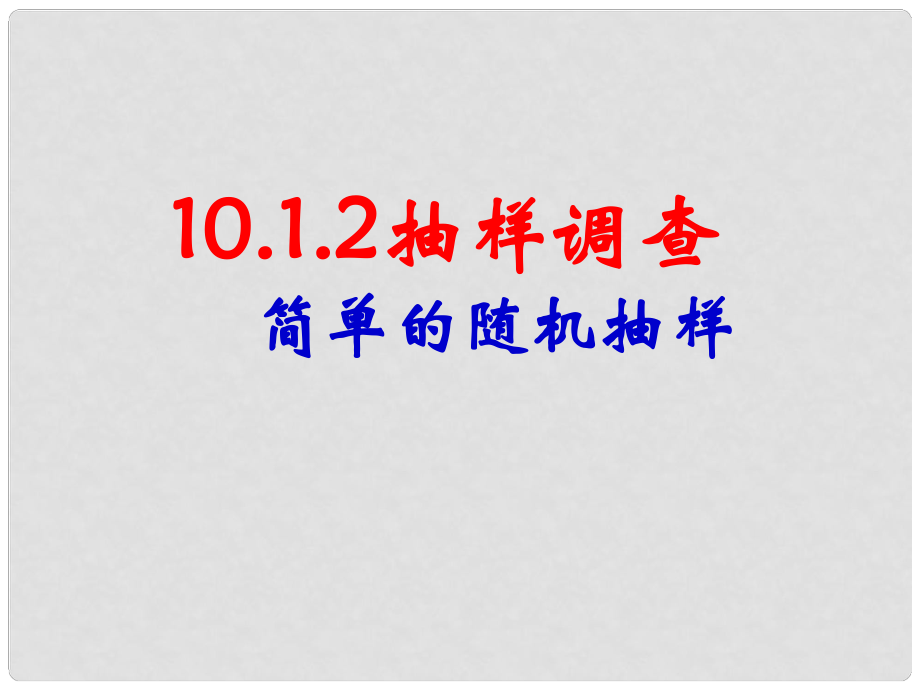 10.1.2抽样调查

简单的随机抽样